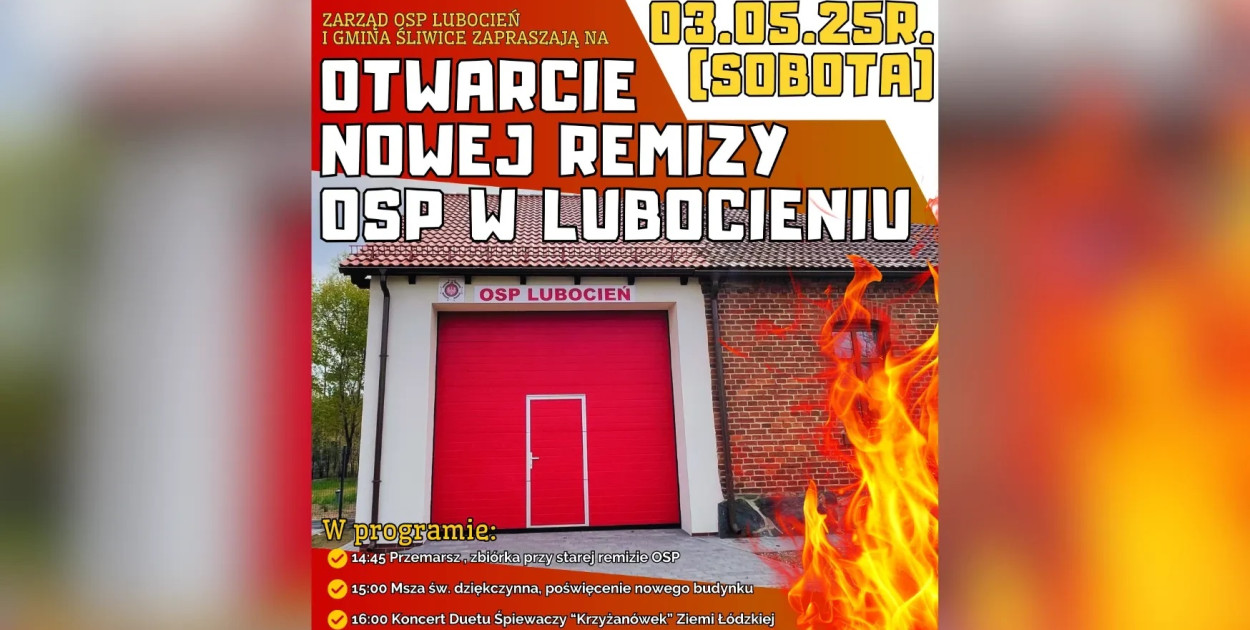 ZARZĄD OSP LUBOCIEŃ I GMINA ŚLIWICE ZAPRASZAJĄ NA

03.05.25R. (SOBOTA)

OTWARCIE NOWEJ REMIZY OSP W LUBOCIENIU

OSP LUBOCIEŃ

W programie:

14:45 Przemarsz , zbiórka przy starej remizie OSP

15:00 Msza św. dziękczynna, poświęcenie nowego budynku

16:00 Koncert Duetu Śpiewaczy "Krzyżanówek" Ziemi Łódzkiej